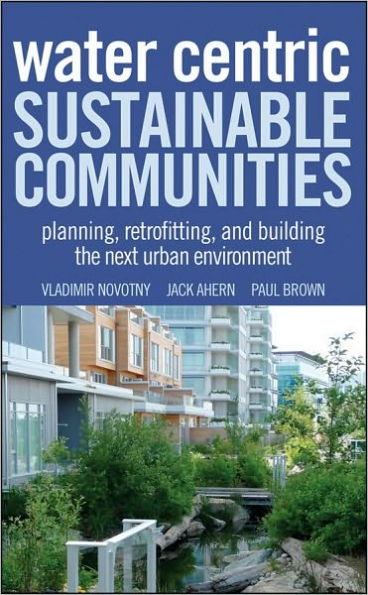 water centric
SUSTAINABLE
COMMUNITIES

planning, retrofitting, and building the next urban environment

VLADIMIR NOVOTNY JACK AHERN PAUL BROWN